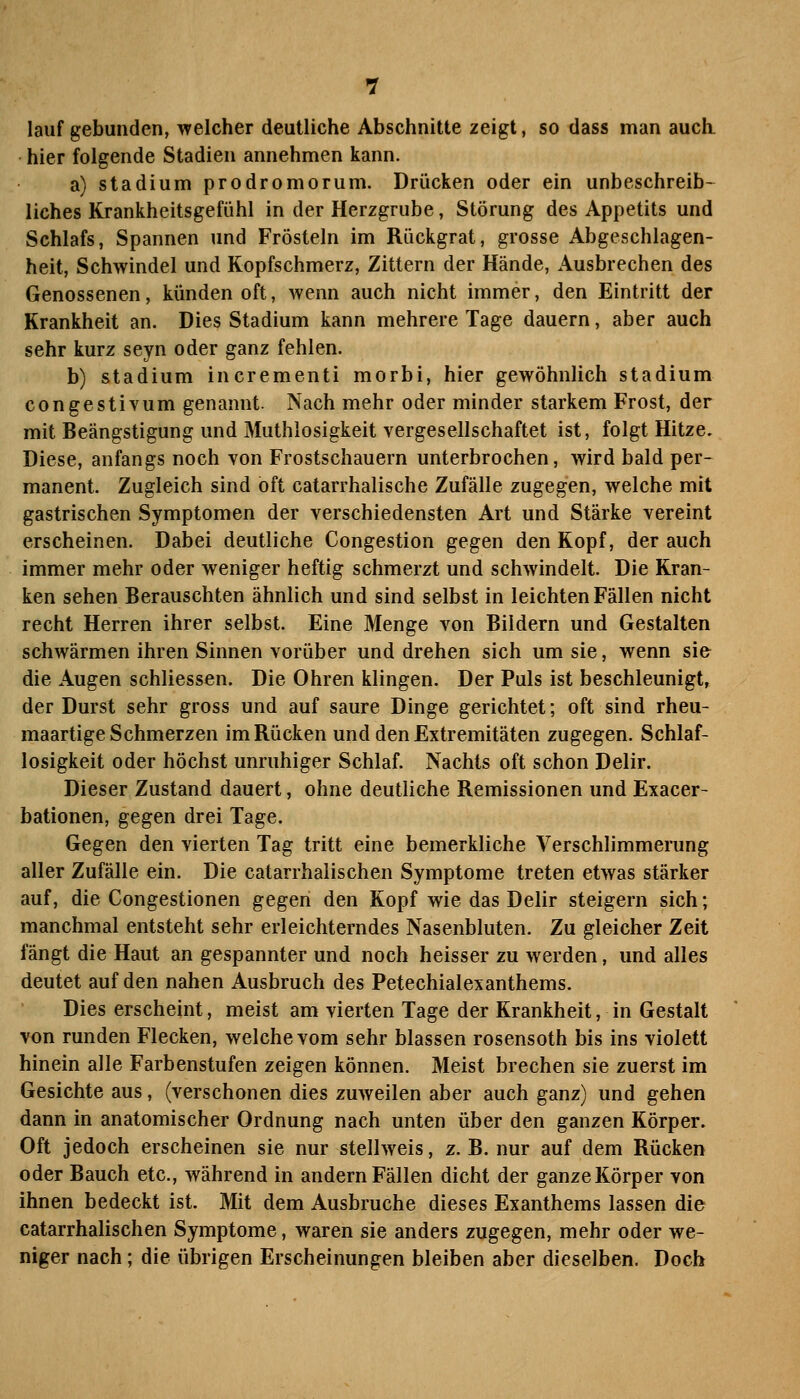 7

lauf gebunden, welcher deutliche Abschnitte zeigt, so dass man auch hier folgende Stadien annehmen kann.

a) stadium prodromorum. Drücken oder ein unbeschreibliches Krankheitsgefühl in der Herzgrube, Störung des Appetits und Schlafs, Spannen und Frösteln im Rückgrat, grosse Abgeschlagenheit, Schwindel und Kopfschmerz, Zittern der Hände, Ausbrechen des Genossenen, künden oft, wenn auch nicht immer, den Eintritt der Krankheit an. Dies Stadium kann mehrere Tage dauern, aber auch sehr kurz seyn oder ganz fehlen.

b) stadium incrementi morbi, hier gewöhnlich stadium congestivum genannt. Nach mehr oder minder starkem Frost, der mit Beängstigung und Muthlosigkeit vergesellschaftet ist, folgt Hitze. Diese, anfangs noch von Frostschauern unterbrochen, wird bald permanent. Zugleich sind oft catarrhalische Zufälle zugegen, welche mit gastrischen Symptomen der verschiedensten Art und Stärke vereint erscheinen. Dabei deutliche Congestion gegen den Kopf, der auch immer mehr oder weniger heftig schmerzt und schwindelt. Die Kranken sehen Berauschten ähnlich und sind selbst in leichten Fällen nicht recht Herren ihrer selbst. Eine Menge von Bildern und Gestalten schwärmen ihren Sinnen vorüber und drehen sich um sie, wenn sie die Augen schliessen. Die Ohren klingen. Der Puls ist beschleunigt, der Durst sehr gross und auf saure Dinge gerichtet; oft sind rheumaartige Schmerzen im Rücken und den Extremitäten zugegen. Schlaflosigkeit oder höchst unruhiger Schlaf. Nachts oft schon Delir.

Dieser Zustand dauert, ohne deutliche Remissionen und Exacerbationen, gegen drei Tage.

Gegen den vierten Tag tritt eine bemerkliche Verschlimmerung aller Zufälle ein. Die catarrhalischen Symptome treten etwas stärker auf, die Congestionen gegen den Kopf wie das Delir steigern sich; manchmal entsteht sehr erleichterndes Nasenbluten. Zu gleicher Zeit fängt die Haut an gespannter und noch heisser zu werden, und alles deutet auf den nahen Ausbruch des Petechialexanthems.

Dies erscheint, meist am vierten Tage der Krankheit, in Gestalt von runden Flecken, welche vom sehr blassen rosensoth bis ins violett hinein alle Farbenstufen zeigen können. Meist brechen sie zuerst im Gesichte aus, (verschonen dies zuweilen aber auch ganz) und gehen dann in anatomischer Ordnung nach unten über den ganzen Körper. Oft jedoch erscheinen sie nur stellweis, z. B. nur auf dem Rücken oder Bauch etc., während in andern Fällen dicht der ganze Körper von ihnen bedeckt ist. Mit dem Ausbruche dieses Exanthems lassen die catarrhalischen Symptome, waren sie anders zugegen, mehr oder weniger nach; die übrigen Erscheinungen bleiben aber dieselben. Doch